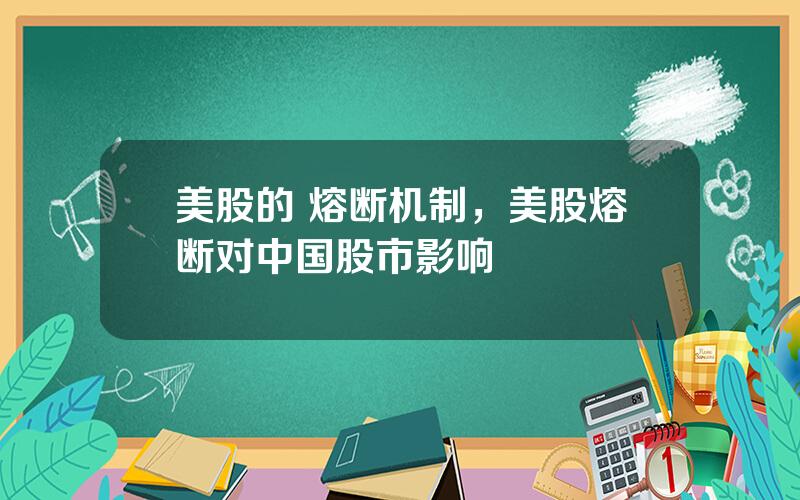 美股的 熔断机制，美股熔断对中国股市影响